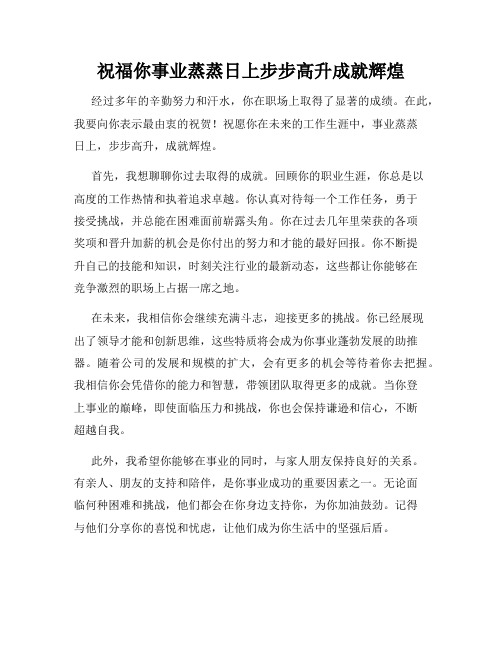 祝福你事业蒸蒸日上步步高升成就辉煌

经过多年的辛勤努力和汗水，你在职场上取得了显著的成绩。在此，我要向你表示最由衷的祝贺！祝愿你在未来的工作生涯中，事业蒸蒸日上，步步高升，成就辉煌。

首先，我想聊聊你过去取得的成就。回顾你的职业生涯，你总是以高度的工作热情和执着追求卓越。你认真对待每一个工作任务，勇于接受挑战，并总能在困难面前崭露头角。你在过去几年里荣获的各项奖项和晋升加薪的机会是你付出的努力和才能的最好回报。你不断提升自己的技能和知识，时刻关注行业的最新动态，这些都让你能够在竞争激烈的职场上占据一席之地。

在未来，我相信你会继续充满斗志，迎接更多的挑战。你已经展现出了领导才能和创新思维，这些特质将会成为你事业蓬勃发展的助推器。随着公司的发展和规模的扩大，会有更多的机会等待着你去把握。我相信你会凭借你的能力和智慧，带领团队取得更多的成就。当你登上事业的巅峰，即使面临压力和挑战，你也会保持谦逊和信心，不断超越自我。

此外，我希望你能够在事业的同时，与家人朋友保持良好的关系。有亲人、朋友的支持和陪伴，是你事业成功的重要因素之一。无论面临何种困难和挑战，他们都会在你身边支持你，为你加油鼓劲。记得与他们分享你的喜悦和忧虑，让他们成为你生活中的坚强后盾。